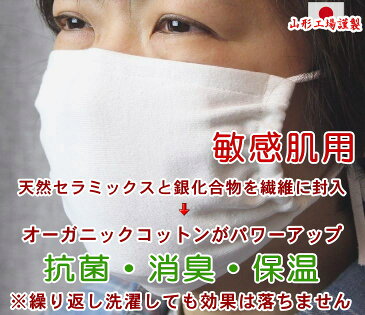 山形工場謹製

敏感肌用

天然セラミックスと銀化合物を繊維に封入

オーガニックコットンがパワーアップ

抗菌・消臭・保温

※繰り返し洗濯しても効果は落ちません